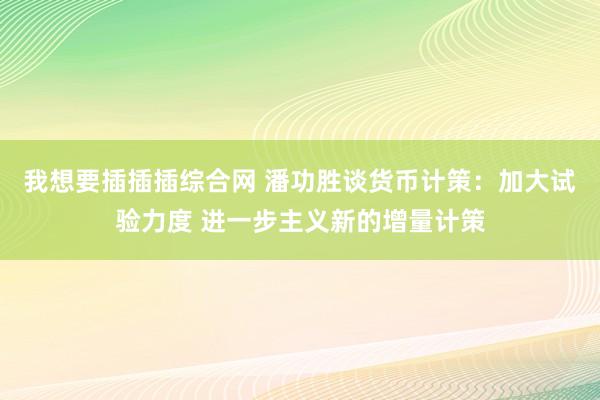 我想要插插插综合网 潘功胜谈货币计策：加大试验力度 进一步主义新的增量计策